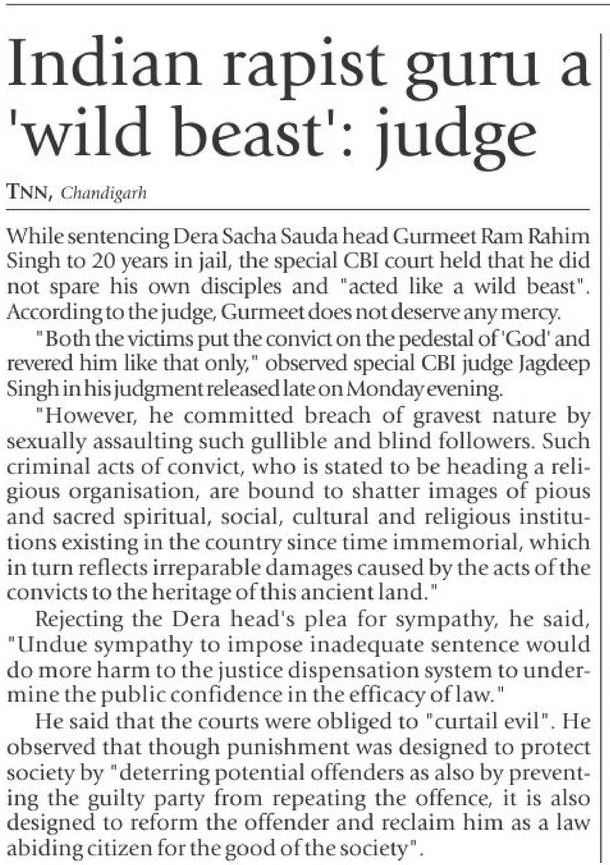 Indian rapist guru a 'wild beast': judge

TNN, Chandigarh

While sentencing Dera Sacha Sauda head Gurmeet Ram Rahim Singh to 20 years in jail, the special CBI court held that he did not spare his own disciples and "acted like a wild beast". According to the judge, Gurmeet does not deserve any mercy.

"Both the victims put the convict on the pedestal of 'God' and revered him like that only," observed special CBI judge Jagdeep Singh in his judgment released late on Monday evening.

"However, he committed breach of gravest nature by sexually assaulting such gullible and blind followers. Such criminal acts of convict, who is stated to be heading a religious organisation, are bound to shatter images of pious and sacred spiritual, social, cultural and religious institutions existing in the country since time immemorial, which in turn reflects irreparable damages caused by the acts of the convicts to the heritage of this ancient land."

Rejecting the Dera head's plea for sympathy, he said, "Undue sympathy to impose inadequate sentence would do more harm to the justice dispensation system to undermine the public confidence in the efficacy of law."

He said that the courts were obliged to "curtail evil". He observed that though punishment was designed to protect society by "deterring potential offenders as also by preventing the guilty party from repeating the offence, it is also designed to reform the offender and reclaim him as a law abiding citizen for the good of the society".